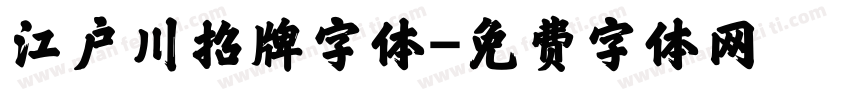 江户川招牌字体-免费字体网